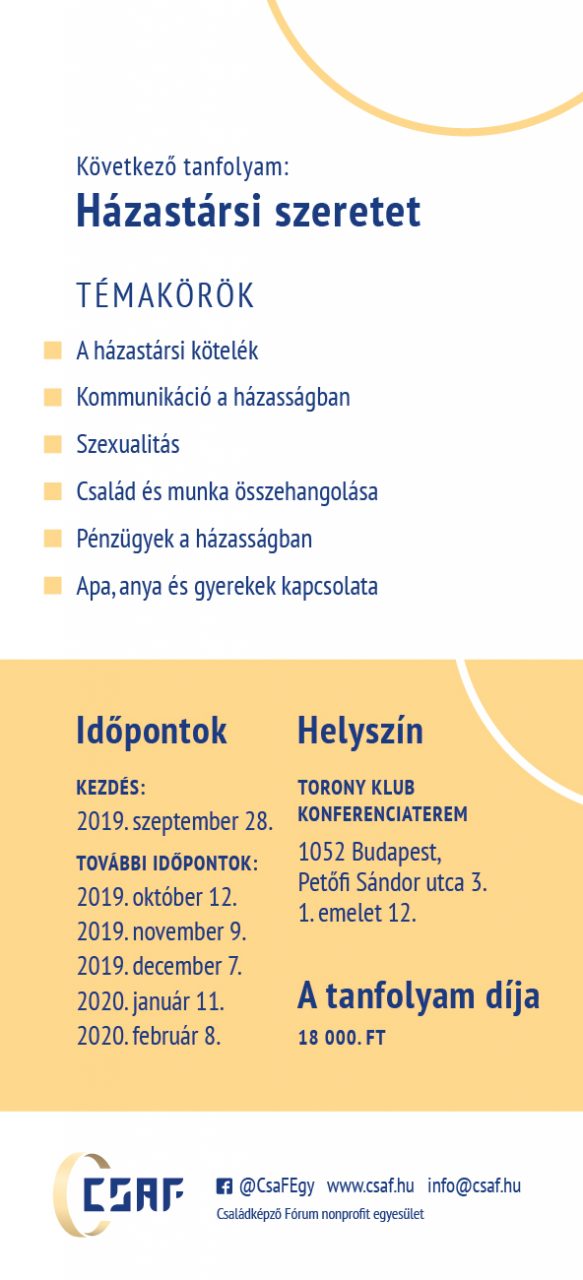 Következő tanfolyam:
Házastársi szeretet

TÉMAKÖRÖK

A házastársi kötelék
Kommunikáció a házasságban
Szexualitás
Család és munka összehangolása
Pénzügyek a házasságban
Apa, anya és gyerekek kapcsolata

Időpontok

KEZDÉS:
2019. szeptember 28.

TOVÁBBI IDŐPONTOK:
2019. október 12.
2019. november 9.
2019. december 7.
2020. január 11.
2020. február 8.

Helyszín

TORONY KLUB KONFERENCIATEREM
1052 Budapest, Petőfi Sándor utca 3. 1. emelet 12.

A tanfolyam díja
18 000. FT

CSAF

@CsaFEgy www.csaf.hu info@csaf.hu
Családképző Fórum nonprofit egyesület